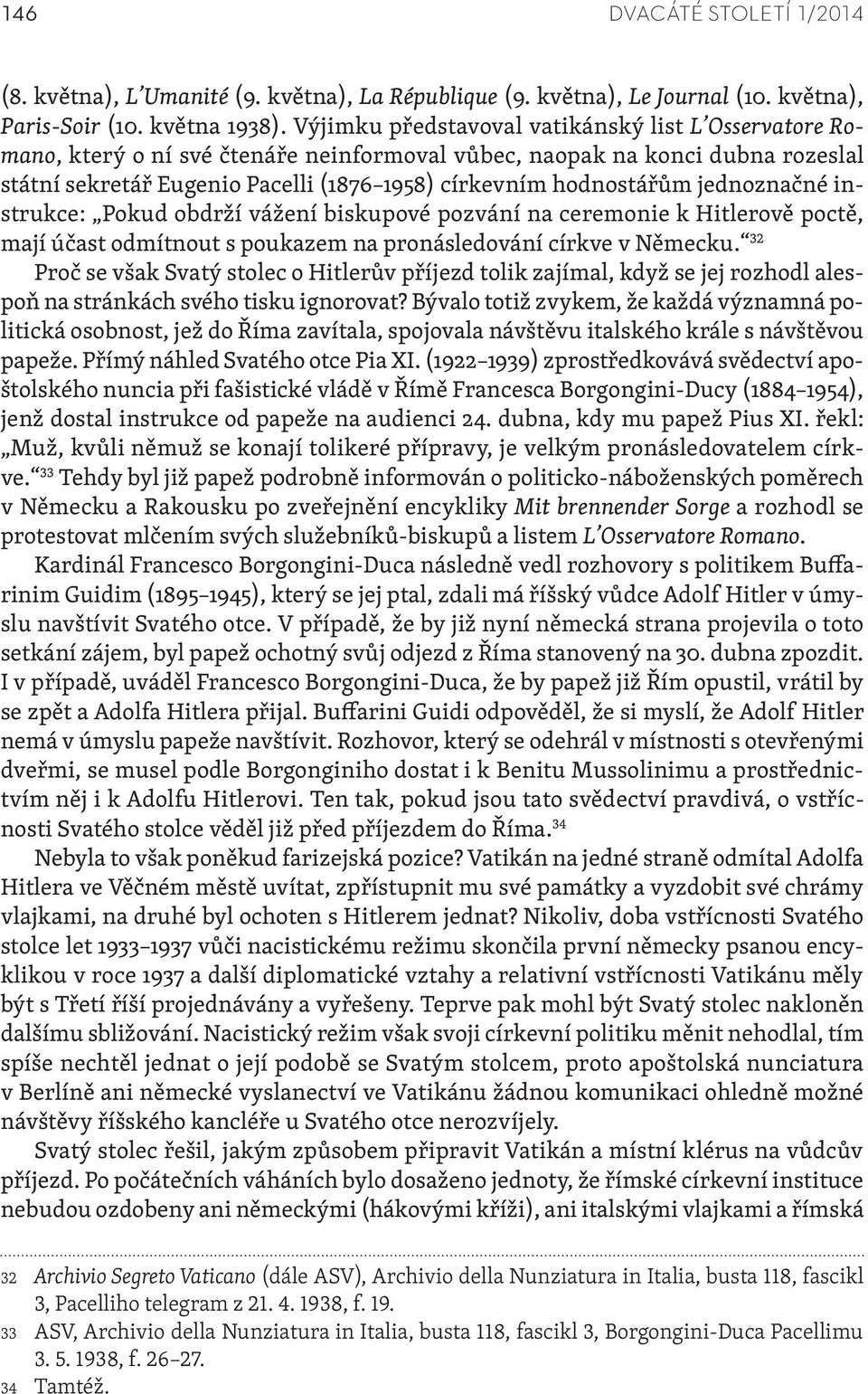 146 DVACÁTÉ STOLETÍ 1/2014

(8. května), L'Umanité (9. května), La République (9. května), Le Journal (10. května), Paris-Soir (10. května 1938). Výjimku představoval vatikánský list L'Osservatore Romano, který o ní své čtenáře neinformoval vůbec, naopak na konci dubna rozeslal státní sekretář Eugenio Pacelli (1876–1958) církevním hodnostářům jednoznačné instrukce: „Pokud obdrží vážení biskupové pozvání na ceremonie k Hitlerově poctě, mají účast odmítnout s poukazem na pronásledování církve v Německu."$^{32}$

Proč se však Svatý stolec o Hitlerův příjezd tolik zajímal, když se jej rozhodl alespoň na stránkách svého tisku ignorovat? Bývalo totiž zvykem, že každá významná politická osobnost, jež do Říma zavítala, spojovala návštěvu italského krále s návštěvou papeže. Přímý náhled Svatého otce Pia XI. (1922–1939) zprostředkovává svědectví apoštolského nuncia při fašistické vládě v Římě Francesca Borgongini-Ducy (1884–1954), jenž dostal instrukce od papeže na audienci 24. dubna, kdy mu papež Pius XI. řekl: „Muž, kvůli němuž se konají tolikeré přípravy, je velkým pronásledovatelem církve."$^{33}$ Tehdy byl již papež podrobně informován o politicko-náboženských poměrech v Německu a Rakousku po zveřejnění encykliky Mit brennender Sorge a rozhodl se protestovat mlčením svých služebníků-biskupů a listem L'Osservatore Romano.

Kardinál Francesco Borgongini-Duca následně vedl rozhovory s politikem Buffarinim Guidim (1895–1945), který se jej ptal, zdali má říšský vůdce Adolf Hitler v úmyslu navštívit Svatého otce. V případě, že by již nyní německá strana projevila o toto setkání zájem, byl papež ochotný svůj odjezd z Říma stanovený na 30. dubna zpozdit. I v případě, uváděl Francesco Borgongini-Duca, že by papež již Řím opustil, vrátil by se zpět a Adolfa Hitlera přijal. Buffarini Guidi odpověděl, že si myslí, že Adolf Hitler nemá v úmyslu papeže navštívit. Rozhovor, který se odehrál v místnosti s otevřenými dveřmi, se musel podle Borgonginiho dostat i k Benitu Mussolinimu a prostřednictvím něj i k Adolfu Hitlerovi. Ten tak, pokud jsou tato svědectví pravdivá, o vstřícnosti Svatého stolce věděl již před příjezdem do Říma.$^{34}$

Nebyla to však poněkud farizejská pozice? Vatikán na jedné straně odmítal Adolfa Hitlera ve Věčném městě uvítat, zpřístupnit mu své památky a vyzdobit své chrámy vlajkami, na druhé byl ochoten s Hitlerem jednat? Nikoliv, doba vstřícnosti Svatého stolce let 1933–1937 vůči nacistickému režimu skončila první německy psanou encyklikou v roce 1937 a další diplomatické vztahy a relativní vstřícnosti Vatikánu měly být s Třetí říší projednávány a vyřešeny. Teprve pak mohl být Svatý stolec nakloněn dalšímu sbližování. Nacistický režim však svoji církevní politiku měnit nehodlal, tím spíše nechtěl jednat o její podobě se Svatým stolcem, proto apoštolská nunciatura v Berlíně ani německé vyslanectví ve Vatikánu žádnou komunikaci ohledně možné návštěvy říšského kancléře u Svatého otce nerozvíjely.

Svatý stolec řešil, jakým způsobem připravit Vatikán a místní klérus na vůdcův příjezd. Po počátečních váháních bylo dosaženo jednoty, že římské církevní instituce nebudou ozdobeny ani německými (hákovými kříži), ani italskými vlajkami a římská

32 Archivio Segreto Vaticano (dále ASV), Archivio della Nunziatura in Italia, busta 118, fascikl 3, Pacelliho telegram z 21. 4. 1938, f. 19.
33 ASV, Archivio della Nunziatura in Italia, busta 118, fascikl 3, Borgongini-Duca Pacellimu 3. 5. 1938, f. 26–27.
34 Tamtéž.